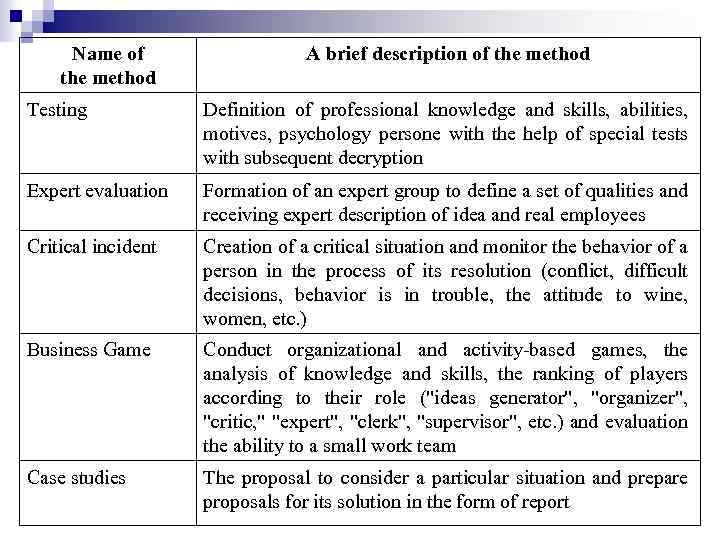 | Name of the method | A brief description of the method |
|---|---|
| Testing | Definition of professional knowledge and skills, abilities, motives, psychology persone with the help of special tests with subsequent decryption |
| Expert evaluation | Formation of an expert group to define a set of qualities and receiving expert description of idea and real employees |
| Critical incident | Creation of a critical situation and monitor the behavior of a person in the process of its resolution (conflict, difficult decisions, behavior is in trouble, the attitude to wine, women, etc.) |
| Business Game | Conduct organizational and activity-based games, the analysis of knowledge and skills, the ranking of players according to their role ("ideas generator", "organizer", "critic," "expert", "clerk", "supervisor", etc.) and evaluation the ability to a small work team |
| Case studies | The proposal to consider a particular situation and prepare proposals for its solution in the form of report |